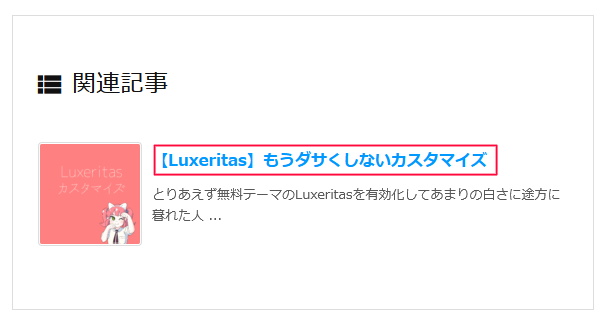 関連記事

Luxeritas
カスタマイズ

【Luxeritas】もうダサくしないカスタマイズ

とりあえず無料テーマのLuxeritasを有効化してあまりの白さに途方に暮れた人 ...